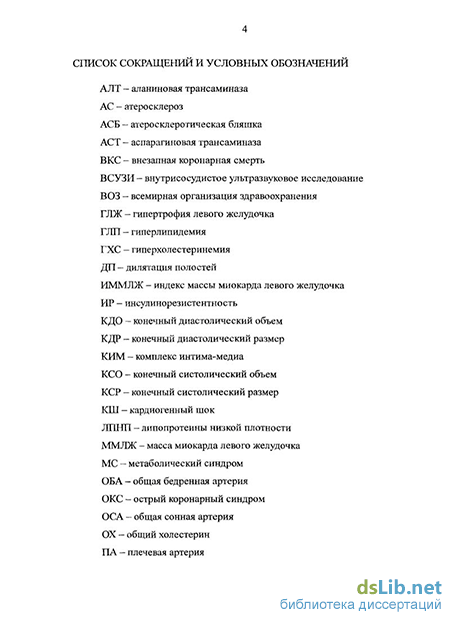 4

СПИСОК СОКРАЩЕНИЙ И УСЛОВНЫХ ОБОЗНАЧЕНИЙ

АЛТ – аланиновая трансаминаза

АС – атеросклероз

АСБ – атеросклеротическая бляшка

АСТ – аспарагиновая трансаминаза

ВКС – внезапная коронарная смерть

ВСУЗИ – внутрисосудистое ультразвуковое исследование

ВОЗ – всемирная организация здравоохранения

ГЛЖ – гипертрофия левого желудочка

ГЛП – гиперлипидемия

ГХС – гиперхолестеринемия

ДП – дилятация полостей

ИММЛЖ – индекс массы миокарда левого желудочка

ИР – инсулинорезистентность

КДО – конечный диастолический объем

КДР – конечный диастолический размер

КИМ – комплекс интима-медиа

КСО – конечный систолический объем

КСР – конечный систолический размер

КШ – кардиогенный шок

ЛПНП – липопротеины низкой плотности

ММЛЖ – масса миокарда левого желудочка

МС – метаболический синдром

ОБА – общая бедренная артерия

ОКС – острый коронарный синдром

ОСА – общая сонная артерия

ОХ – общий холестерин

ПА – плечевая артерия

dsLib.net
библиотека диссертаций